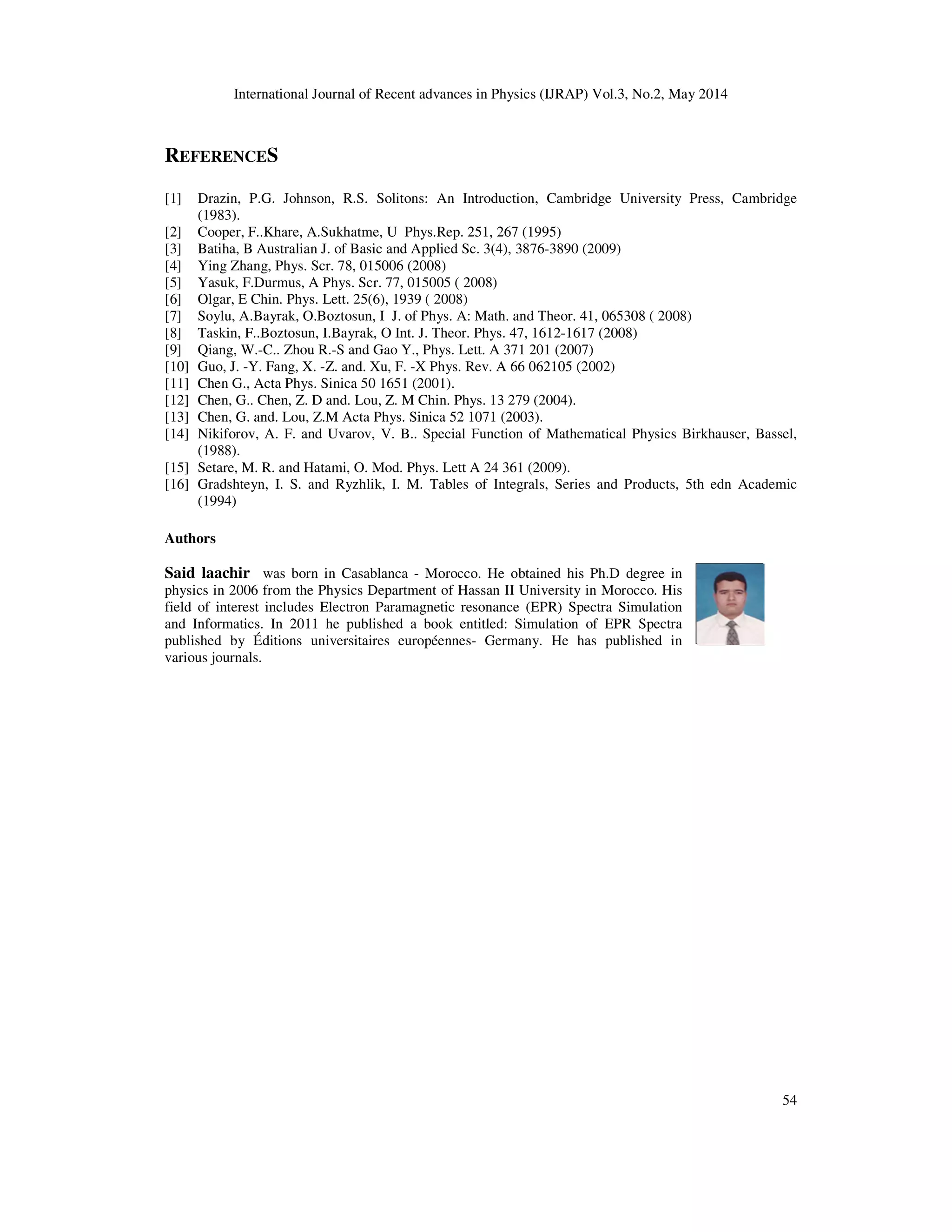 International Journal of Recent advances in Physics (IJRAP) Vol.3, No.2, May 2014

REFERENCES

[1] Drazin, P.G. Johnson, R.S. Solitons: An Introduction, Cambridge University Press, Cambridge (1983).
[2] Cooper, F..Khare, A.Sukhatme, U Phys.Rep. 251, 267 (1995)
[3] Batiha, B Australian J. of Basic and Applied Sc. 3(4), 3876-3890 (2009)
[4] Ying Zhang, Phys. Scr. 78, 015006 (2008)
[5] Yasuk, F.Durmus, A Phys. Scr. 77, 015005 ( 2008)
[6] Olgar, E Chin. Phys. Lett. 25(6), 1939 ( 2008)
[7] Soylu, A.Bayrak, O.Boztosun, I J. of Phys. A: Math. and Theor. 41, 065308 ( 2008)
[8] Taskin, F..Boztosun, I.Bayrak, O Int. J. Theor. Phys. 47, 1612-1617 (2008)
[9] Qiang, W.-C.. Zhou R.-S and Gao Y., Phys. Lett. A 371 201 (2007)
[10] Guo, J. -Y. Fang, X. -Z. and. Xu, F. -X Phys. Rev. A 66 062105 (2002)
[11] Chen G., Acta Phys. Sinica 50 1651 (2001).
[12] Chen, G.. Chen, Z. D and. Lou, Z. M Chin. Phys. 13 279 (2004).
[13] Chen, G. and. Lou, Z.M Acta Phys. Sinica 52 1071 (2003).
[14] Nikiforov, A. F. and Uvarov, V. B.. Special Function of Mathematical Physics Birkhauser, Bassel, (1988).
[15] Setare, M. R. and Hatami, O. Mod. Phys. Lett A 24 361 (2009).
[16] Gradshteyn, I. S. and Ryzhlik, I. M. Tables of Integrals, Series and Products, 5th edn Academic (1994)

Authors

Said laachir was born in Casablanca - Morocco. He obtained his Ph.D degree in physics in 2006 from the Physics Department of Hassan II University in Morocco. His field of interest includes Electron Paramagnetic resonance (EPR) Spectra Simulation and Informatics. In 2011 he published a book entitled: Simulation of EPR Spectra published by Éditions universitaires européennes- Germany. He has published in various journals.

54